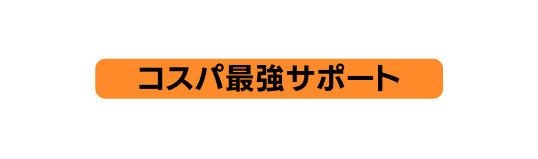 コスパ最強サポート